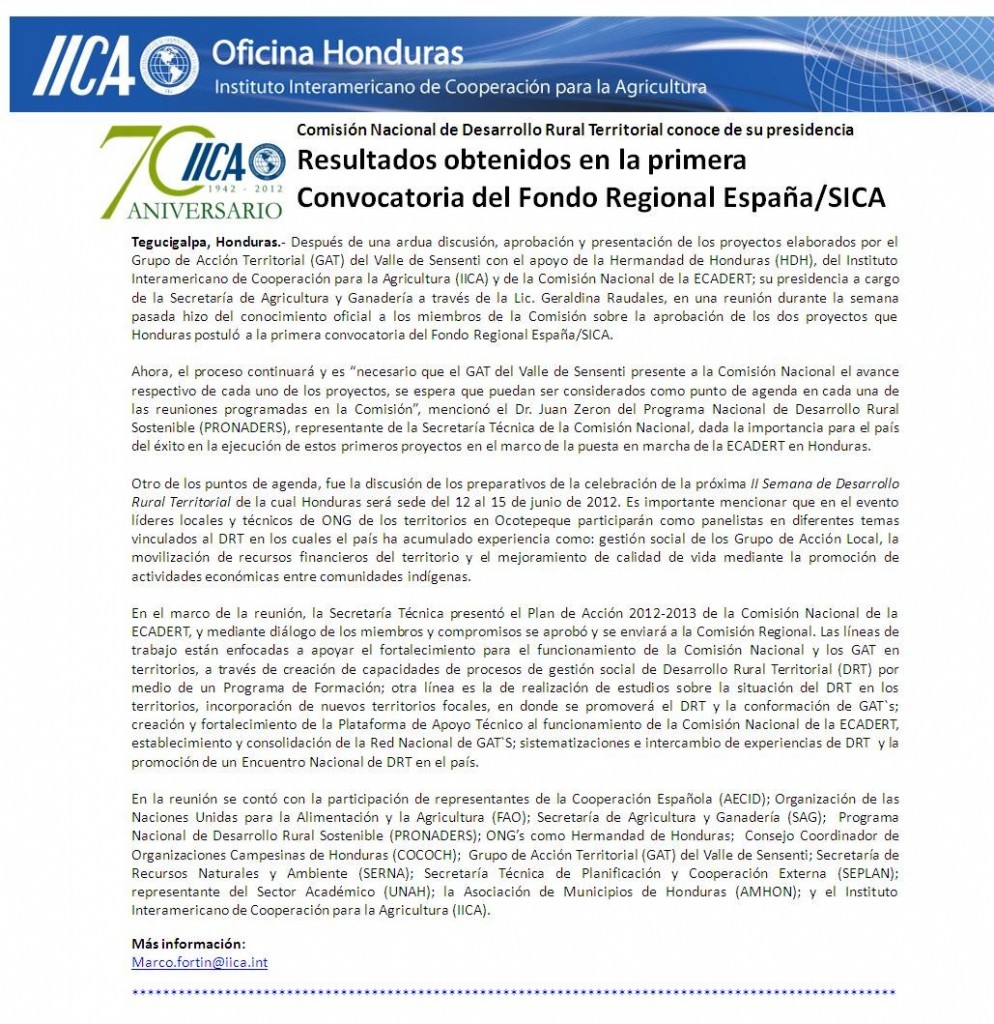 IICA Oficina Honduras
Instituto Interamericano de Cooperación para la Agricultura

70 IICA
1942 - 2012
ANIVERSARIO

Comisión Nacional de Desarrollo Rural Territorial conoce de su presidencia

Resultados obtenidos en la primera Convocatoria del Fondo Regional España/SICA

Tegucigalpa, Honduras.- Después de una ardua discusión, aprobación y presentación de los proyectos elaborados por el Grupo de Acción Territorial (GAT) del Valle de Sensenti con el apoyo de la Hermandad de Honduras (HDH), del Instituto Interamericano de Cooperación para la Agricultura (IICA) y de la Comisión Nacional de la ECADERT; su presidencia a cargo de la Secretaría de Agricultura y Ganadería a través de la Lic. Geraldina Raudales, en una reunión durante la semana pasada hizo del conocimiento oficial a los miembros de la Comisión sobre la aprobación de los dos proyectos que Honduras postuló a la primera convocatoria del Fondo Regional España/SICA.

Ahora, el proceso continuará y es "necesario que el GAT del Valle de Sensenti presente a la Comisión Nacional el avance respectivo de cada uno de los proyectos, se espera que puedan ser considerados como punto de agenda en cada una de las reuniones programadas en la Comisión", mencionó el Dr. Juan Zeron del Programa Nacional de Desarrollo Rural Sostenible (PRONADERS), representante de la Secretaría Técnica de la Comisión Nacional, dada la importancia para el país del éxito en la ejecución de estos primeros proyectos en el marco de la puesta en marcha de la ECADERT en Honduras.

Otro de los puntos de agenda, fue la discusión de los preparativos de la celebración de la próxima II Semana de Desarrollo Rural Territorial de la cual Honduras será sede del 12 al 15 de junio de 2012. Es importante mencionar que en el evento líderes locales y técnicos de ONG de los territorios en Ocotepeque participarán como panelistas en diferentes temas vinculados al DRT en los cuales el país ha acumulado experiencia como: gestión social de los Grupo de Acción Local, la movilización de recursos financieros del territorio y el mejoramiento de calidad de vida mediante la promoción de actividades económicas entre comunidades indígenas.

En el marco de la reunión, la Secretaría Técnica presentó el Plan de Acción 2012-2013 de la Comisión Nacional de la ECADERT, y mediante diálogo de los miembros y compromisos se aprobó y se enviará a la Comisión Regional. Las líneas de trabajo están enfocadas a apoyar el fortalecimiento para el funcionamiento de la Comisión Nacional y los GAT en territorios, a través de creación de capacidades de procesos de gestión social de Desarrollo Rural Territorial (DRT) por medio de un Programa de Formación; otra línea es la de realización de estudios sobre la situación del DRT en los territorios, incorporación de nuevos territorios focales, en donde se promoverá el DRT y la conformación de GAT`s; creación y fortalecimiento de la Plataforma de Apoyo Técnico al funcionamiento de la Comisión Nacional de la ECADERT, establecimiento y consolidación de la Red Nacional de GAT`S; sistematizaciones e intercambio de experiencias de DRT y la promoción de un Encuentro Nacional de DRT en el país.

En la reunión se contó con la participación de representantes de la Cooperación Española (AECID); Organización de las Naciones Unidas para la Alimentación y la Agricultura (FAO); Secretaría de Agricultura y Ganadería (SAG); Programa Nacional de Desarrollo Rural Sostenible (PRONADERS); ONG's como Hermandad de Honduras; Consejo Coordinador de Organizaciones Campesinas de Honduras (COCOCH); Grupo de Acción Territorial (GAT) del Valle de Sensenti; Secretaría de Recursos Naturales y Ambiente (SERNA); Secretaría Técnica de Planificación y Cooperación Externa (SEPLAN); representante del Sector Académico (UNAH); la Asociación de Municipios de Honduras (AMHON); y el Instituto Interamericano de Cooperación para la Agricultura (IICA).

Más información:
Marco.fortin@iica.int